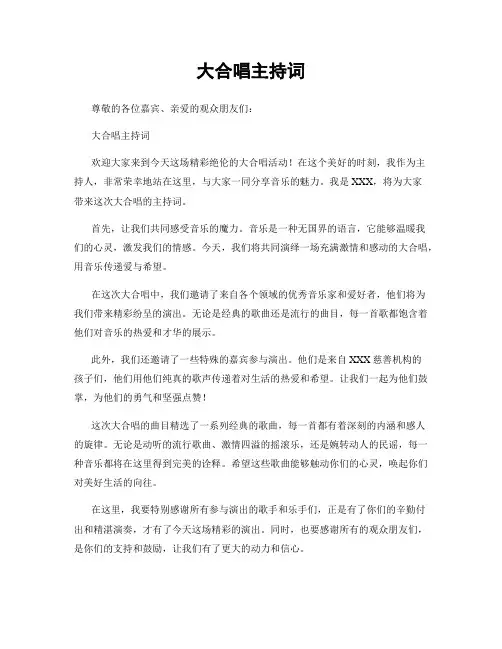 大合唱主持词

尊敬的各位嘉宾、亲爱的观众朋友们：

大合唱主持词

欢迎大家来到今天这场精彩绝伦的大合唱活动！在这个美好的时刻，我作为主持人，非常荣幸地站在这里，与大家一同分享音乐的魅力。我是 XXX，将为大家带来这次大合唱的主持词。

首先，让我们共同感受音乐的魔力。音乐是一种无国界的语言，它能够温暖我们的心灵，激发我们的情感。今天，我们将共同演绎一场充满激情和感动的大合唱，用音乐传递爱与希望。

在这次大合唱中，我们邀请了来自各个领域的优秀音乐家和爱好者，他们将为我们带来精彩纷呈的演出。无论是经典的歌曲还是流行的曲目，每一首歌都饱含着他们对音乐的热爱和才华的展示。

此外，我们还邀请了一些特殊的嘉宾参与演出。他们是来自 XXX 慈善机构的孩子们，他们用他们纯真的歌声传递着对生活的热爱和希望。让我们一起为他们鼓掌，为他们的勇气和坚强点赞！

这次大合唱的曲目精选了一系列经典的歌曲，每一首都有着深刻的内涵和感人的旋律。无论是动听的流行歌曲、激情四溢的摇滚乐，还是婉转动人的民谣，每一种音乐都将在这里得到完美的诠释。希望这些歌曲能够触动你们的心灵，唤起你们对美好生活的向往。

在这里，我要特别感谢所有参与演出的歌手和乐手们，正是有了你们的辛勤付出和精湛演奏，才有了今天这场精彩的演出。同时，也要感谢所有的观众朋友们，是你们的支持和鼓励，让我们有了更大的动力和信心。